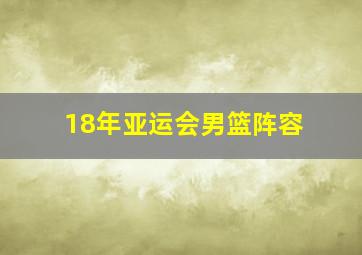 18年亚运会男篮阵容